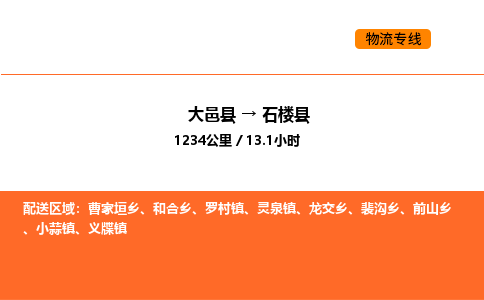 物流专线

大邑县 → 石楼县

1234公里 / 13.1小时

配送区域：曹家垣乡、和合乡、罗村镇、灵泉镇、龙交乡、裴沟乡、前山乡、小蒜镇、义牒镇